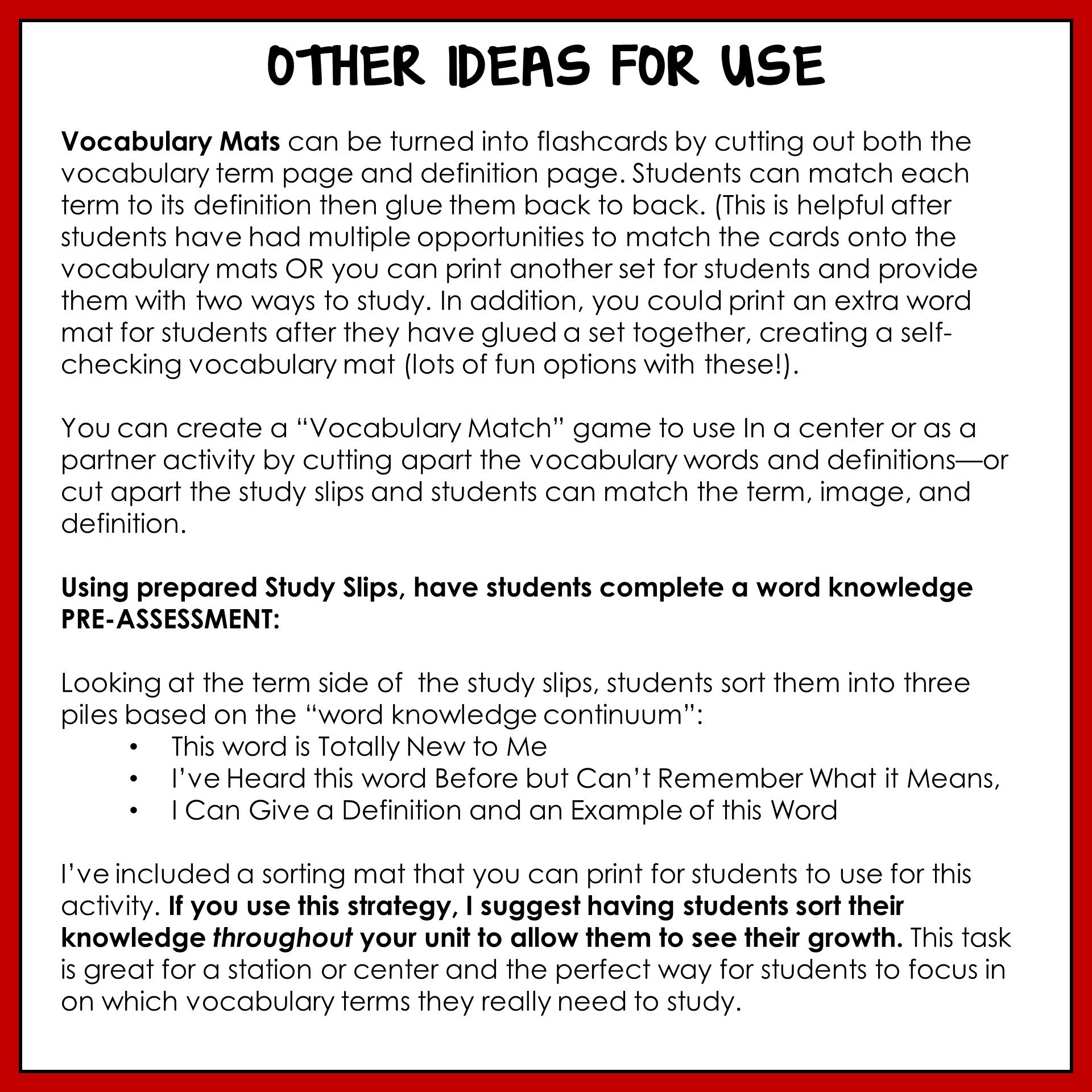 OTHER IDEAS FOR USE

Vocabulary Mats can be turned into flashcards by cutting out both the vocabulary term page and definition page. Students can match each term to its definition then glue them back to back. (This is helpful after students have had multiple opportunities to match the cards onto the vocabulary mats OR you can print another set for students and provide them with two ways to study. In addition, you could print an extra word mat for students after they have glued a set together, creating a self-checking vocabulary mat (lots of fun options with these!).

You can create a “Vocabulary Match” game to use In a center or as a partner activity by cutting apart the vocabulary words and definitions—or cut apart the study slips and students can match the term, image, and definition.

Using prepared Study Slips, have students complete a word knowledge PRE-ASSESSMENT:

Looking at the term side of the study slips, students sort them into three piles based on the “word knowledge continuum”:
• This word is Totally New to Me
• I’ve Heard this word Before but Can’t Remember What it Means,
• I Can Give a Definition and an Example of this Word

I’ve included a sorting mat that you can print for students to use for this activity. If you use this strategy, I suggest having students sort their knowledge throughout your unit to allow them to see their growth. This task is great for a station or center and the perfect way for students to focus in on which vocabulary terms they really need to study.